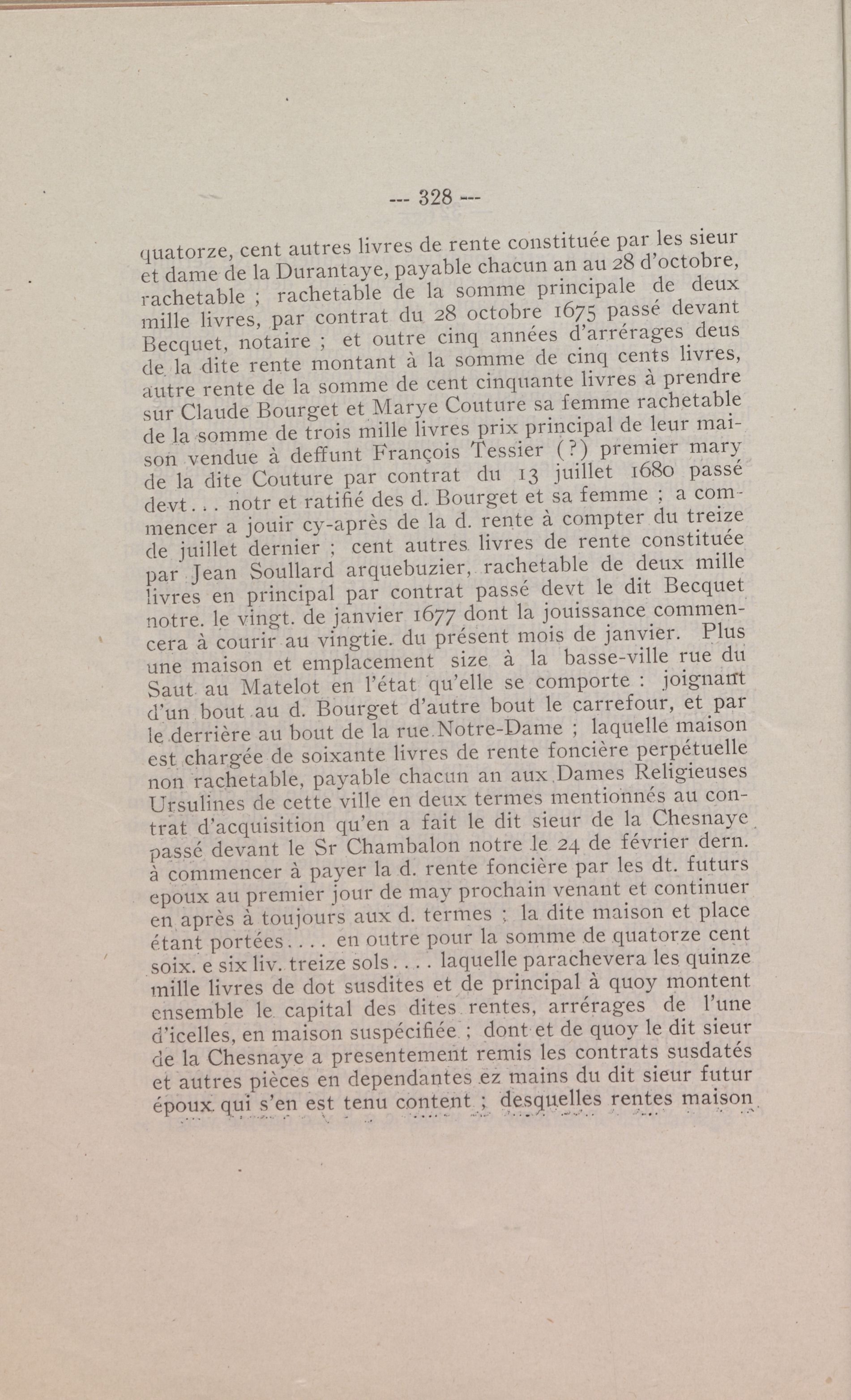 --- 328 ---

quatorze, cent autres livres de rente constituée par les sieur et dame de la Durantaye, payable chacun an au 28 d'octobre, rachetable ; rachetable de la somme principale de deux mille livres, par contrat du 28 octobre 1675 passé devant Becquet, notaire ; et outre cinq années d'arrérages deus de la dite rente montant à la somme de cinq cents livres, autre rente de la somme de cent cinquante livres à prendre sur Claude Bourget et Marye Couture sa femme rachetable de la somme de trois mille livres prix principal de leur maison vendue à deffunt François Tessier (?) premier mary de la dite Couture par contrat du 13 juillet 1680 passé devt... notr et ratifié des d. Bourget et sa femme ; a commencer a jouir cy-après de la d. rente à compter du treize de juillet dernier ; cent autres livres de rente constituée par Jean Soullard arquebuzier, rachetable de deux mille livres en principal par contrat passé devt le dit Becquet notre. le vingt. de janvier 1677 dont la jouissance commencera à courir au vingtie. du présent mois de janvier. Plus une maison et emplacement size à la basse-ville rue du Saut au Matelot en l'état qu'elle se comporte : joignant d'un bout au d. Bourget d'autre bout le carrefour, et par le derrière au bout de la rue Notre-Dame ; laquelle maison est chargée de soixante livres de rente foncière perpétuelle non rachetable, payable chacun an aux Dames Religieuses Ursulines de cette ville en deux termes mentionnés au contrat d'acquisition qu'en a fait le dit sieur de la Chesnaye passé devant le Sr Chambalon notre le 24 de février dern. à commencer à payer la d. rente foncière par les dt. futurs epoux au premier jour de may prochain venant et continuer en après à toujours aux d. termes ; la dite maison et place étant portées.... en outre pour la somme de quatorze cent soix. e six liv. treize sols.... laquelle parachevera les quinze mille livres de dot susdites et de principal à quoy montent ensemble le capital des dites rentes, arrérages de l'une d'icelles, en maison suspécifiée ; dont et de quoy le dit sieur de la Chesnaye a presentement remis les contrats susdatés et autres pièces en dependantes ez mains du dit sieur futur époux qui s'en est tenu content ; desquelles rentes maison